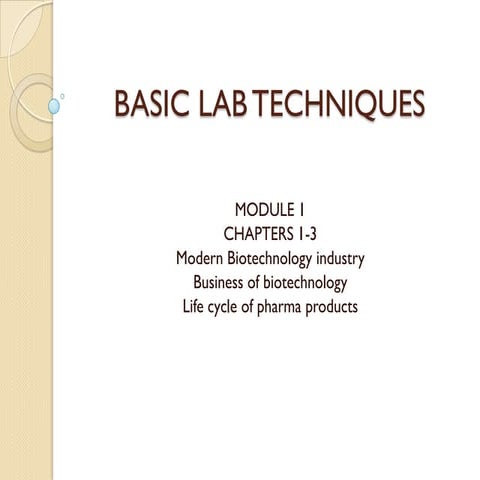 BASIC LAB TECHNIQUES

MODULE 1
CHAPTERS 1-3
Modern Biotechnology industry
Business of biotechnology
Life cycle of pharma products